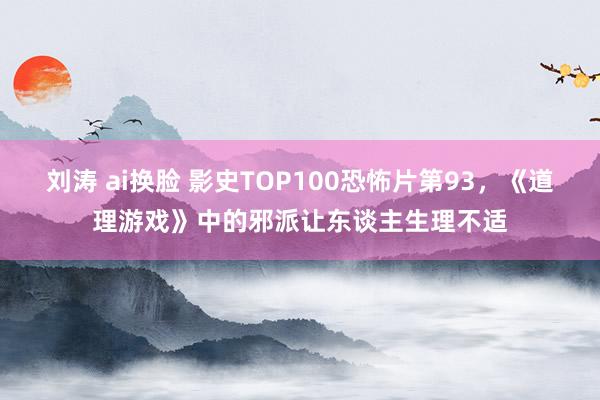 刘涛 ai换脸 影史TOP100恐怖片第93，《道理游戏》中的邪派让东谈主生理不适